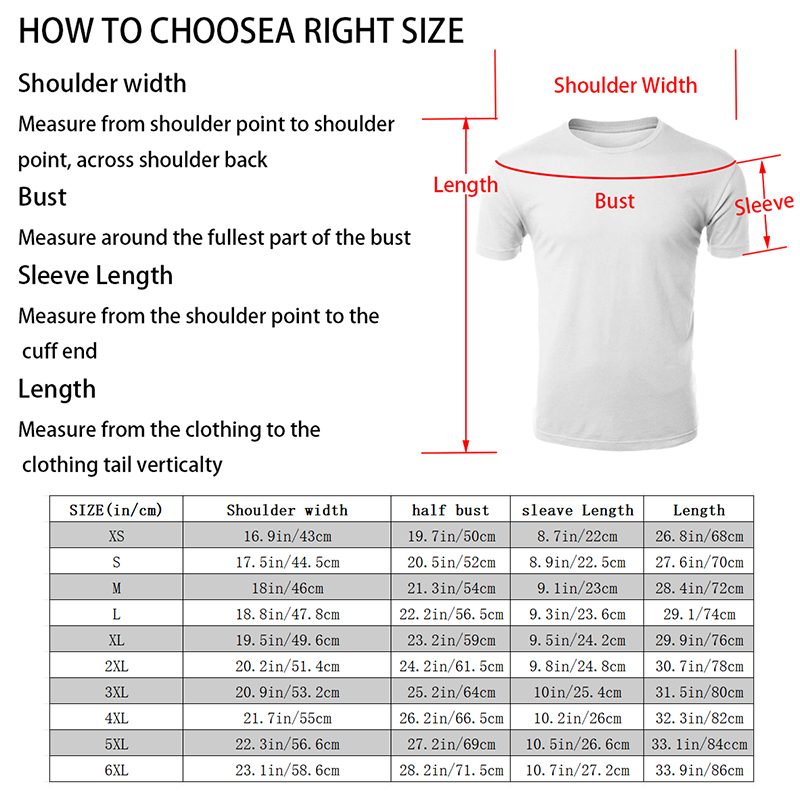 HOW TO CHOOSEA RIGHT SIZE

Shoulder width

Measure from shoulder point to shoulder point, across shoulder back

Bust

Measure around the fullest part of the bust

Sleeve Length

Measure from the shoulder point to the cuff end

Length

Measure from the clothing to the clothing tail verticalty

Shoulder Width

Length

Bust

Sleeve

| SIZE(in/cm) | Shoulder width | half bust | sleave Length | Length |
|---|---|---|---|---|
| XS | 16.9in/43cm | 19.7in/50cm | 8.7in/22cm | 26.8in/68cm |
| S | 17.5in/44.5cm | 20.5in/52cm | 8.9in/22.5cm | 27.6in/70cm |
| M | 18in/46cm | 21.3in/54cm | 9.1in/23cm | 28.4in/72cm |
| L | 18.8in/47.8cm | 22.2in/56.5cm | 9.3in/23.6cm | 29.1/74cm |
| XL | 19.5in/49.6cm | 23.2in/59cm | 9.5in/24.2cm | 29.9in/76cm |
| 2XL | 20.2in/51.4cm | 24.2in/61.5cm | 9.8in/24.8cm | 30.7in/78cm |
| 3XL | 20.9in/53.2cm | 25.2in/64cm | 10in/25.4cm | 31.5in/80cm |
| 4XL | 21.7in/55cm | 26.2in/66.5cm | 10.2in/26cm | 32.3in/82cm |
| 5XL | 22.3in/56.6cm | 27.2in/69cm | 10.5in/26.6cm | 33.1in/84ccm |
| 6XL | 23.1in/58.6cm | 28.2in/71.5cm | 10.7in/27.2cm | 33.9in/86cm |